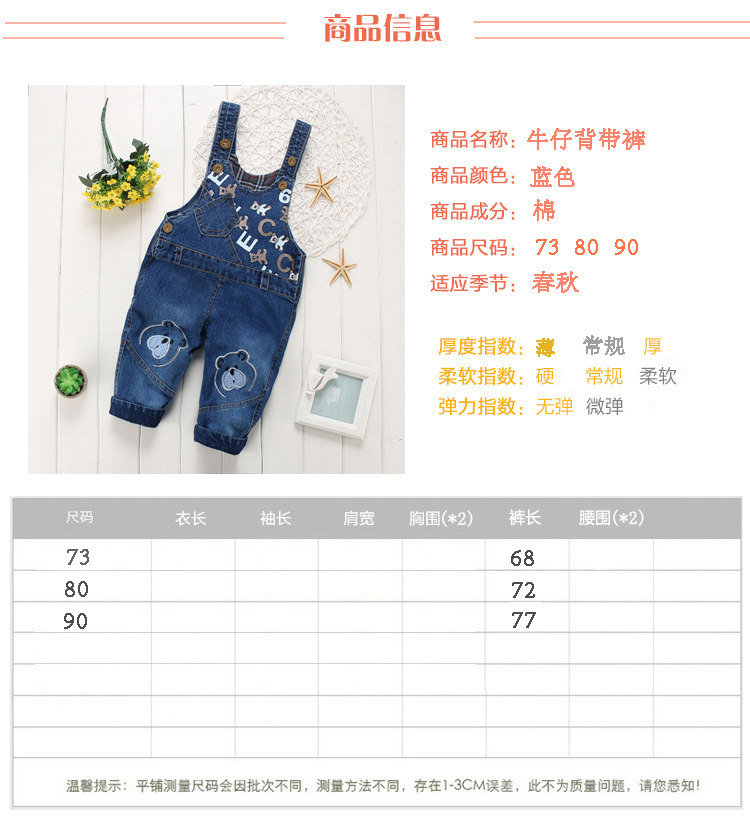 商品信息

商品名称：牛仔背带裤
商品颜色：蓝色
商品成分：棉
商品尺码：73 80 90
适应季节：春秋

厚度指数：薄 常规 厚
柔软指数：硬 常规 柔软
弹力指数：无弹 微弹

| 尺码 | 衣长 | 袖长 | 肩宽 | 胸围(*2) | 裤长 | 腰围(*2) | |
|---|---|---|---|---|---|---|---|
| 73 | | | | | 68 | | |
| 80 | | | | | 72 | | |
| 90 | | | | | 77 | | |
| | | | | | | | |
| | | | | | | | |
| | | | | | | | |
| | | | | | | | |

温馨提示：平铺测量尺码会因批次不同，测量方法不同，存在1-3CM误差，此不为质量问题，请您悉知！